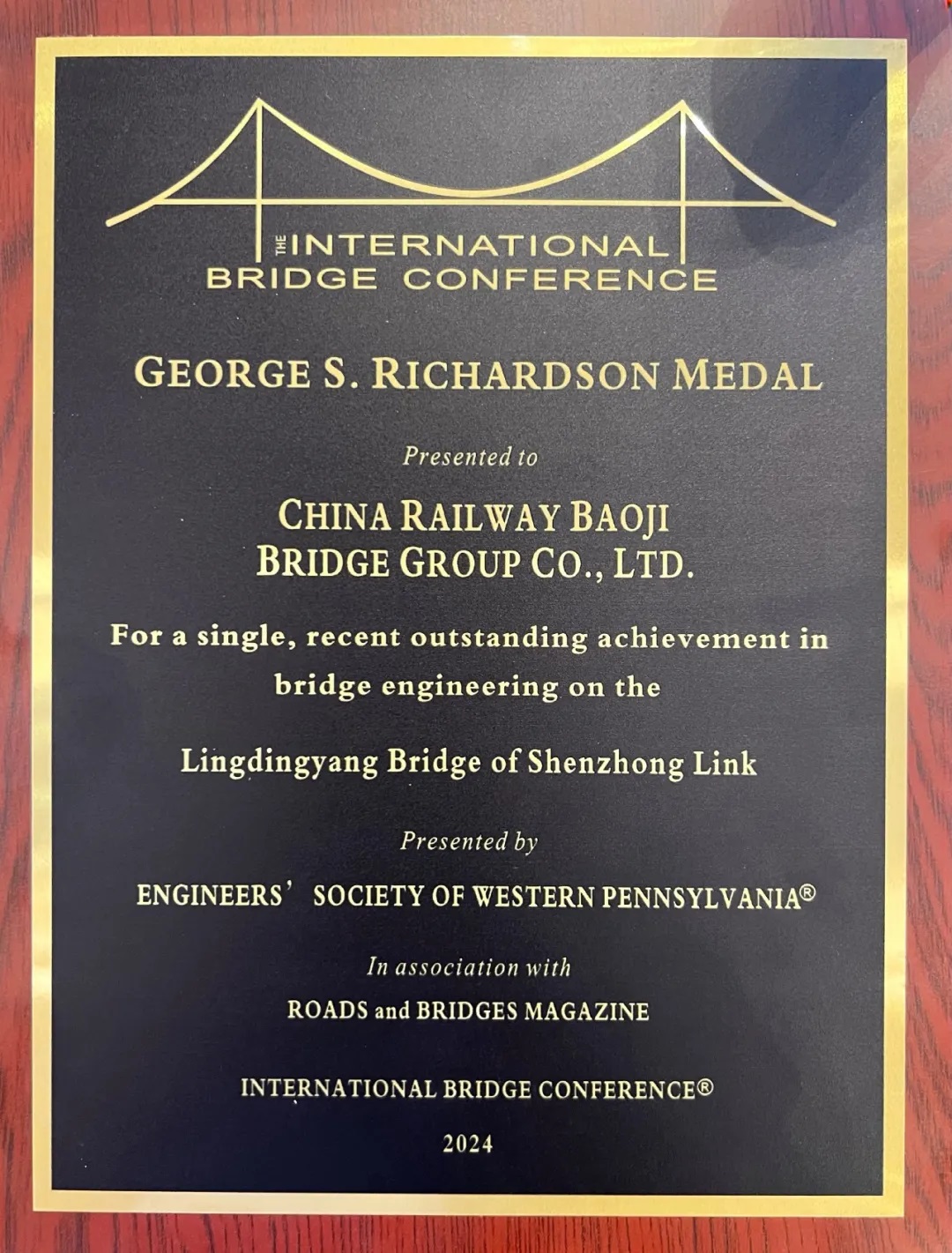 THE INTERNATIONAL BRIDGE CONFERENCE

GEORGE S. RICHARDSON MEDAL

Presented to

CHINA RAILWAY BAOJI BRIDGE GROUP CO., LTD.

For a single, recent outstanding achievement in bridge engineering on the

Lingdingyang Bridge of Shenzhong Link

Presented by

ENGINEERS' SOCIETY OF WESTERN PENNSYLVANIA®

In association with

ROADS and BRIDGES MAGAZINE

INTERNATIONAL BRIDGE CONFERENCE®

2024